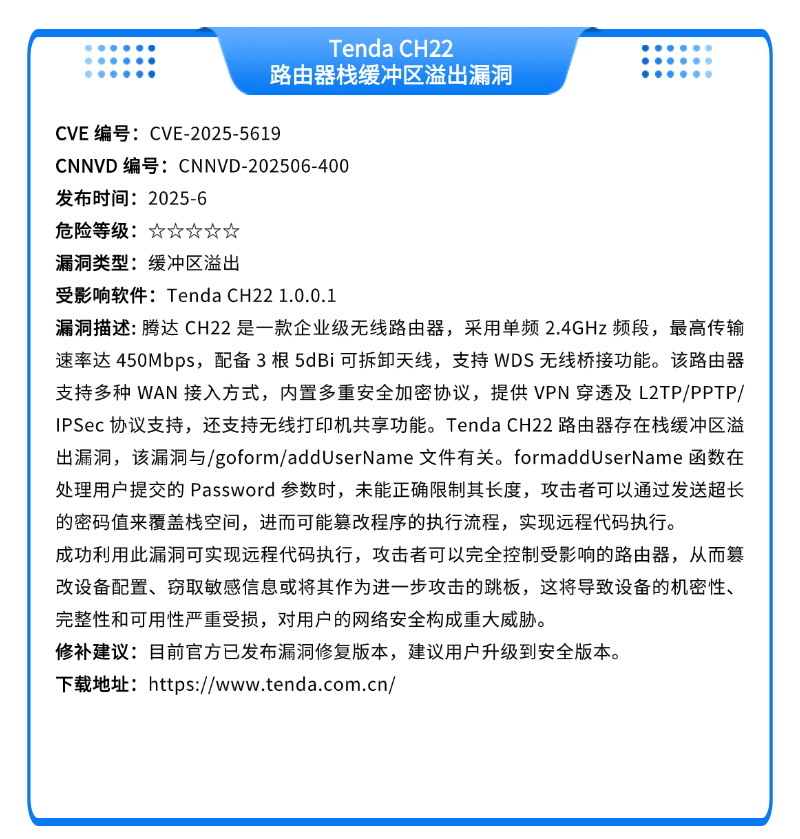 Tenda CH22
路由器栈缓冲区溢出漏洞

CVE 编号：CVE-2025-5619
CNNVD 编号：CNNVD-202506-400
发布时间：2025-6
危险等级：☆☆☆☆☆
漏洞类型：缓冲区溢出
受影响软件：Tenda CH22 1.0.0.1
漏洞描述: 腾达 CH22 是一款企业级无线路由器，采用单频 2.4GHz 频段，最高传输速率达 450Mbps，配备 3 根 5dBi 可拆卸天线，支持 WDS 无线桥接功能。该路由器支持多种 WAN 接入方式，内置多重安全加密协议，提供 VPN 穿透及 L2TP/PPTP/IPSec 协议支持，还支持无线打印机共享功能。Tenda CH22 路由器存在栈缓冲区溢出漏洞，该漏洞与/goform/addUserName 文件有关。formaddUserName 函数在处理用户提交的 Password 参数时，未能正确限制其长度，攻击者可以通过发送超长的密码值来覆盖栈空间，进而可能篡改程序的执行流程，实现远程代码执行。
成功利用此漏洞可实现远程代码执行，攻击者可以完全控制受影响的路由器，从而篡改设备配置、窃取敏感信息或将其作为进一步攻击的跳板，这将导致设备的机密性、完整性和可用性严重受损，对用户的网络安全构成重大威胁。
修补建议：目前官方已发布漏洞修复版本，建议用户升级到安全版本。
下载地址：https://www.tenda.com.cn/